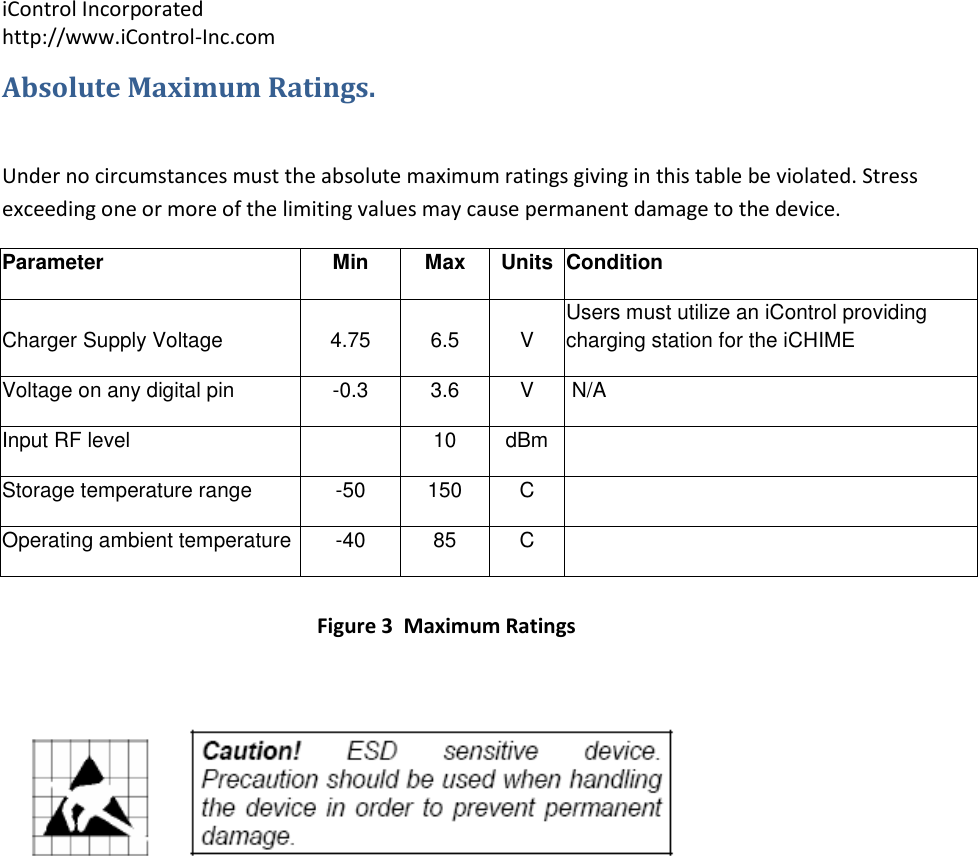 iControl Incorporated
http://www.iControl-Inc.com

Absolute Maximum Ratings.

Under no circumstances must the absolute maximum ratings giving in this table be violated. Stress exceeding one or more of the limiting values may cause permanent damage to the device.

| Parameter | Min | Max | Units | Condition |
|---|---|---|---|---|
| Charger Supply Voltage | 4.75 | 6.5 | V | Users must utilize an iControl providing charging station for the iCHIME |
| Voltage on any digital pin | -0.3 | 3.6 | V | N/A |
| Input RF level | | 10 | dBm | |
| Storage temperature range | -50 | 150 | C | |
| Operating ambient temperature | -40 | 85 | C | |

Figure 3 Maximum Ratings

Caution! ESD sensitive device. Precaution should be used when handling the device in order to prevent permanent damage.